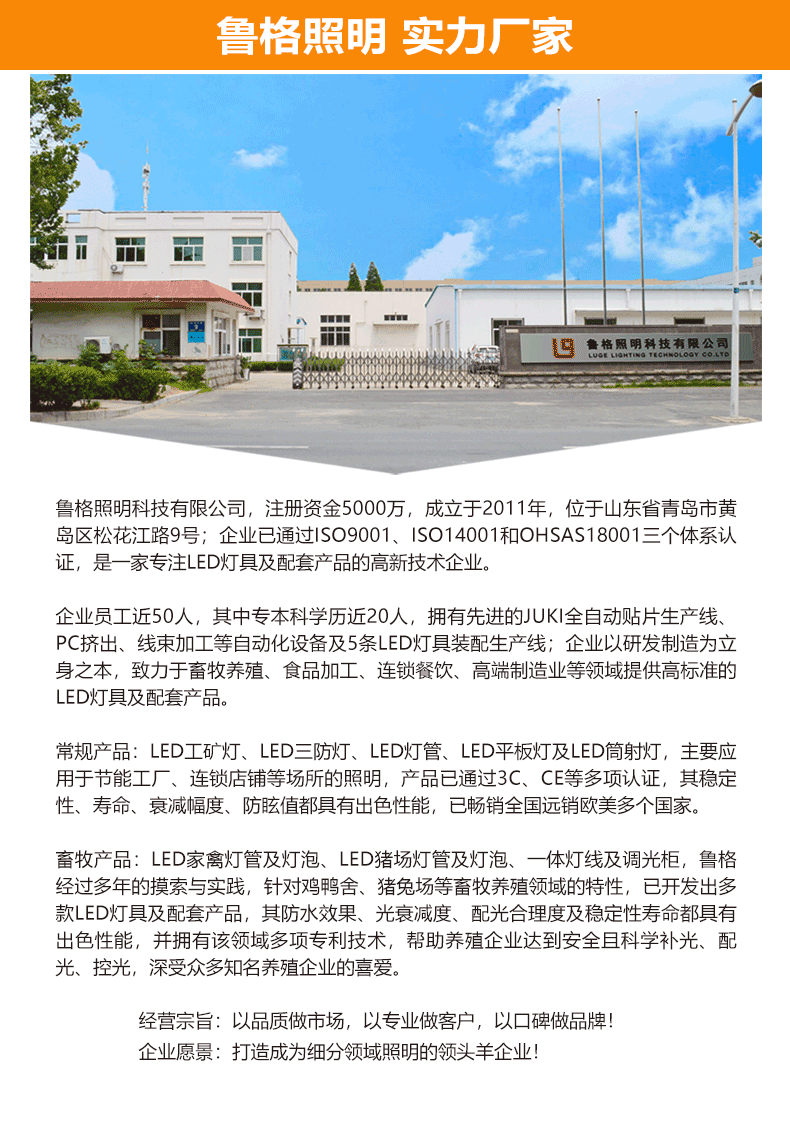 鲁格照明 实力厂家

鲁格照明科技有限公司
LUGE LIGHTING TECHNOLOGY CO.,LTD

鲁格照明科技有限公司，注册资金5000万，成立于2011年，位于山东省青岛市黄岛区松花江路9号；企业已通过ISO9001、ISO14001和OHSAS18001三个体系认证，是一家专注LED灯具及配套产品的高新技术企业。

企业员工近50人，其中专本科学历近20人，拥有先进的JUKI全自动贴片生产线、PC挤出、线束加工等自动化设备及5条LED灯具装配生产线；企业以研发制造为立身之本，致力于畜牧养殖、食品加工、连锁餐饮、高端制造业等领域提供高标准的LED灯具及配套产品。

常规产品：LED工矿灯、LED三防灯、LED灯管、LED平板灯及LED筒射灯，主要应用于节能工厂、连锁店铺等场所的照明，产品已通过3C、CE等多项认证，其稳定性、寿命、衰减幅度、防眩值都具有出色性能，已畅销全国远销欧美多个国家。

畜牧产品：LED家禽灯管及灯泡、LED猪场灯管及灯泡、一体灯线及调光柜，鲁格经过多年的摸索与实践，针对鸡鸭舍、猪兔场等畜牧养殖领域的特性，已开发出多款LED灯具及配套产品，其防水效果、光衰减度、配光合理度及稳定性寿命都具有出色性能，并拥有该领域多项专利技术，帮助养殖企业达到安全且科学补光、配光、控光，深受众多知名养殖企业的喜爱。

经营宗旨：以品质做市场，以专业做客户，以口碑做品牌！
企业愿景：打造成为细分领域照明的领头羊企业！